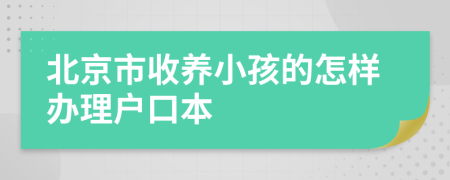 北京市收养小孩的怎样办理户口本